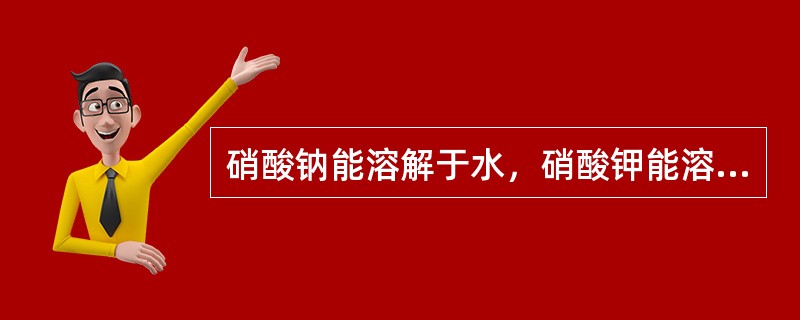 硝酸钠能溶解于水，硝酸钾能溶...